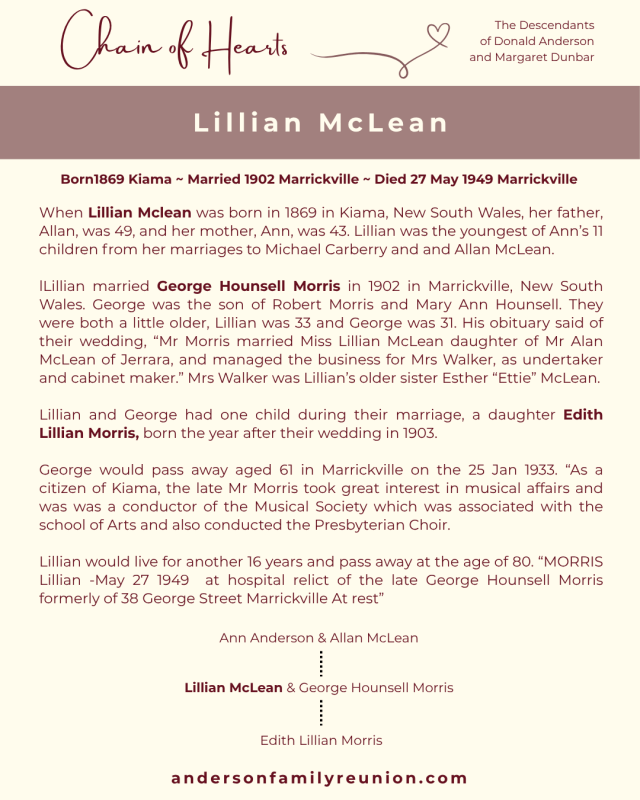 Chain of Hearts

The Descendants
of Donald Anderson
and Margaret Dunbar

Lillian McLean

Born1869 Kiama ~ Married 1902 Marrickville ~ Died 27 May 1949 Marrickville

When Lillian Mclean was born in 1869 in Kiama, New South Wales, her father, Allan, was 49, and her mother, Ann, was 43. Lillian was the youngest of Ann's 11 children from her marriages to Michael Carberry and and Allan McLean.

lLillian married George Hounsell Morris in 1902 in Marrickville, New South Wales. George was the son of Robert Morris and Mary Ann Hounsell. They were both a little older, Lillian was 33 and George was 31. His obituary said of their wedding, "Mr Morris married Miss Lillian McLean daughter of Mr Alan McLean of Jerrara, and managed the business for Mrs Walker, as undertaker and cabinet maker." Mrs Walker was Lillian's older sister Esther "Ettie" McLean.

Lillian and George had one child during their marriage, a daughter Edith Lillian Morris, born the year after their wedding in 1903.

George would pass away aged 61 in Marrickville on the 25 Jan 1933. "As a citizen of Kiama, the late Mr Morris took great interest in musical affairs and was was a conductor of the Musical Society which was associated with the school of Arts and also conducted the Presbyterian Choir.

Lillian would live for another 16 years and pass away at the age of 80. "MORRIS Lillian -May 27 1949 at hospital relict of the late George Hounsell Morris formerly of 38 George Street Marrickville At rest"

Ann Anderson & Allan McLean

Lillian McLean & George Hounsell Morris

Edith Lillian Morris

andersonfamilyreunion.com